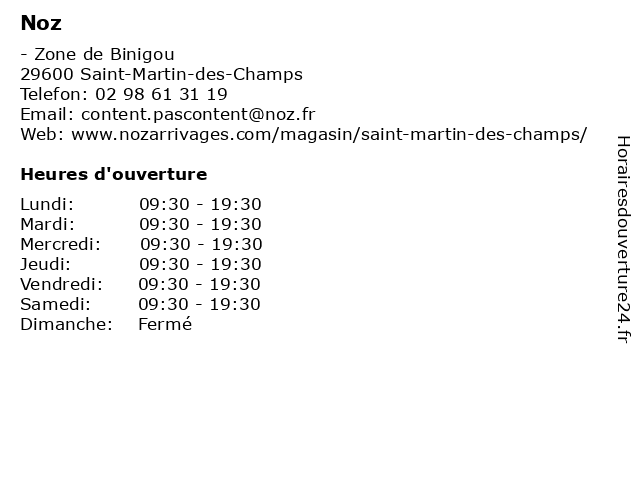 Noz

- Zone de Binigou
29600 Saint-Martin-des-Champs
Telefon: 02 98 61 31 19
Email: content.pascontent@noz.fr
Web: www.nozarrivages.com/magasin/saint-martin-des-champs/

Heures d'ouverture

| | |
|---|---|
| Lundi: | 09:30 - 19:30 |
| Mardi: | 09:30 - 19:30 |
| Mercredi: | 09:30 - 19:30 |
| Jeudi: | 09:30 - 19:30 |
| Vendredi: | 09:30 - 19:30 |
| Samedi: | 09:30 - 19:30 |
| Dimanche: | Fermé |

Horairesdouverture24.fr